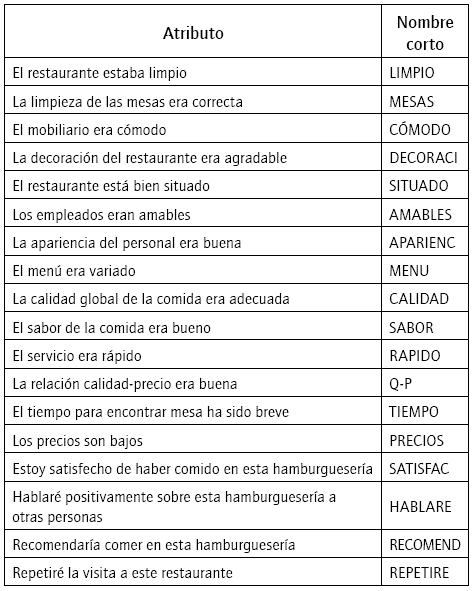 | Atributo | Nombre corto |
|---|---|
| El restaurante estaba limpio | LIMPIO |
| La limpieza de las mesas era correcta | MESAS |
| El mobiliario era cómodo | CÓMODO |
| La decoración del restaurante era agradable | DECORACI |
| El restaurante está bien situado | SITUADO |
| Los empleados eran amables | AMABLES |
| La apariencia del personal era buena | APARIENC |
| El menú era variado | MENU |
| La calidad global de la comida era adecuada | CALIDAD |
| El sabor de la comida era bueno | SABOR |
| El servicio era rápido | RAPIDO |
| La relación calidad-precio era buena | Q-P |
| El tiempo para encontrar mesa ha sido breve | TIEMPO |
| Los precios son bajos | PRECIOS |
| Estoy satisfecho de haber comido en esta hamburguesería | SATISFAC |
| Hablaré positivamente sobre esta hamburguesería a otras personas | HABLARE |
| Recomendaría comer en esta hamburguesería | RECOMEND |
| Repetiré la visita a este restaurante | REPETIRE |